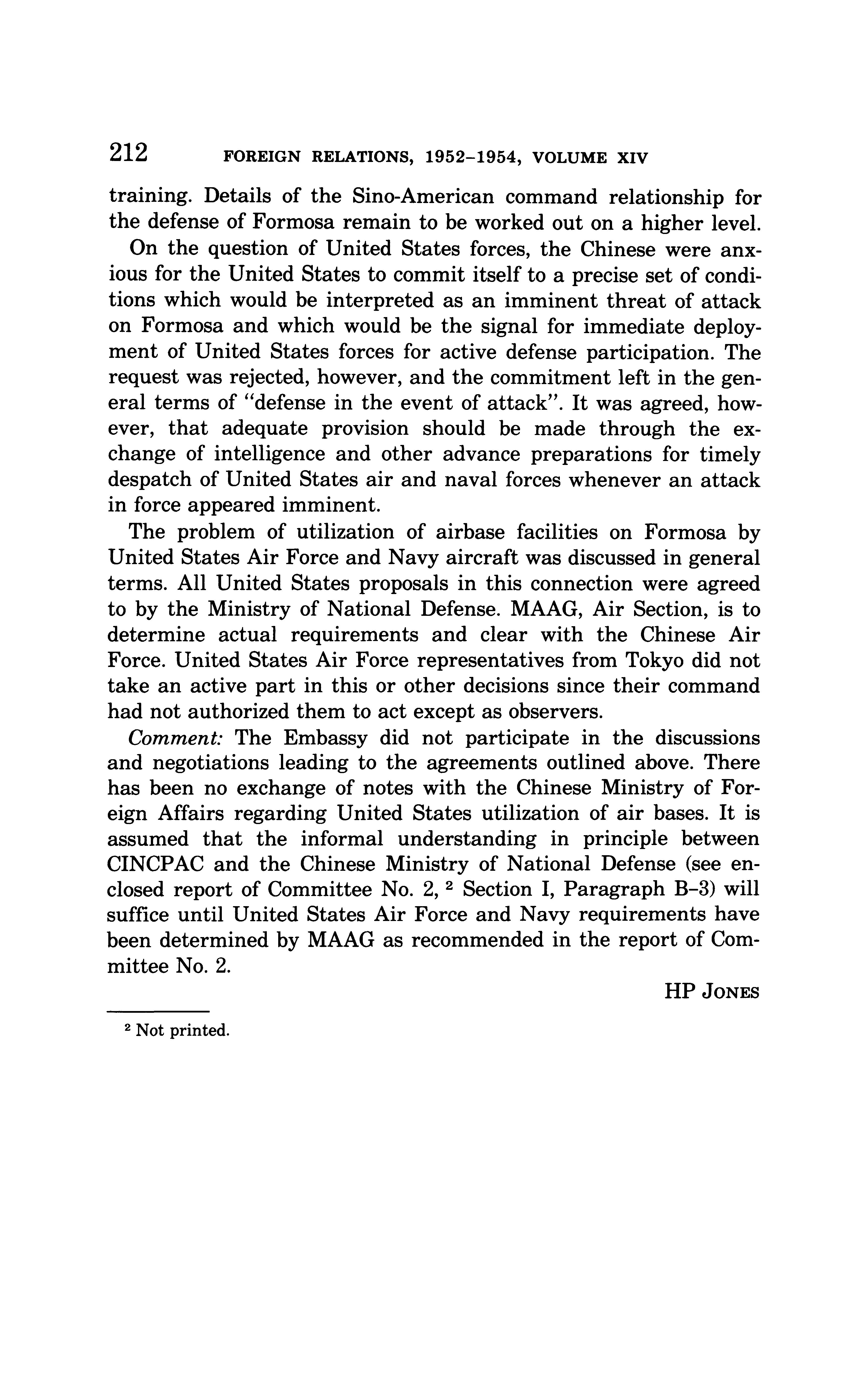 212 FOREIGN RELATIONS, 1952–1954, VOLUME XIV

training. Details of the Sino-American command relationship for the defense of Formosa remain to be worked out on a higher level.

On the question of United States forces, the Chinese were anxious for the United States to commit itself to a precise set of conditions which would be interpreted as an imminent threat of attack on Formosa and which would be the signal for immediate deployment of United States forces for active defense participation. The request was rejected, however, and the commitment left in the general terms of "defense in the event of attack". It was agreed, however, that adequate provision should be made through the exchange of intelligence and other advance preparations for timely despatch of United States air and naval forces whenever an attack in force appeared imminent.

The problem of utilization of airbase facilities on Formosa by United States Air Force and Navy aircraft was discussed in general terms. All United States proposals in this connection were agreed to by the Ministry of National Defense. MAAG, Air Section, is to determine actual requirements and clear with the Chinese Air Force. United States Air Force representatives from Tokyo did not take an active part in this or other decisions since their command had not authorized them to act except as observers.

Comment: The Embassy did not participate in the discussions and negotiations leading to the agreements outlined above. There has been no exchange of notes with the Chinese Ministry of Foreign Affairs regarding United States utilization of air bases. It is assumed that the informal understanding in principle between CINCPAC and the Chinese Ministry of National Defense (see enclosed report of Committee No. 2, $^2$ Section I, Paragraph B–3) will suffice until United States Air Force and Navy requirements have been determined by MAAG as recommended in the report of Committee No. 2.

HP JONES

$^2$ Not printed.